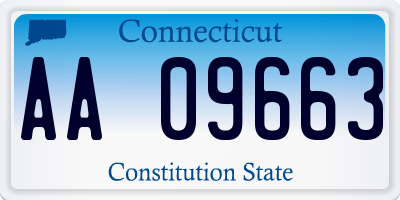 Connecticut

AA 09663

Constitution State